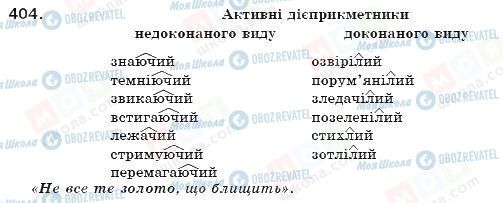 404. Активні дієприкметники

| недоконаного виду | доконаного виду |
|---|---|
| знаючий | озвірілий |
| темніючий | порум'янілий |
| звикаючий | зледачілий |
| встигаючий | позеленілий |
| лежачий | стихлий |
| стримуючий | зотлілий |
| перемагаючий | |

«Не все те золото, що блищить».

Моя Школа OBOZREVATEL